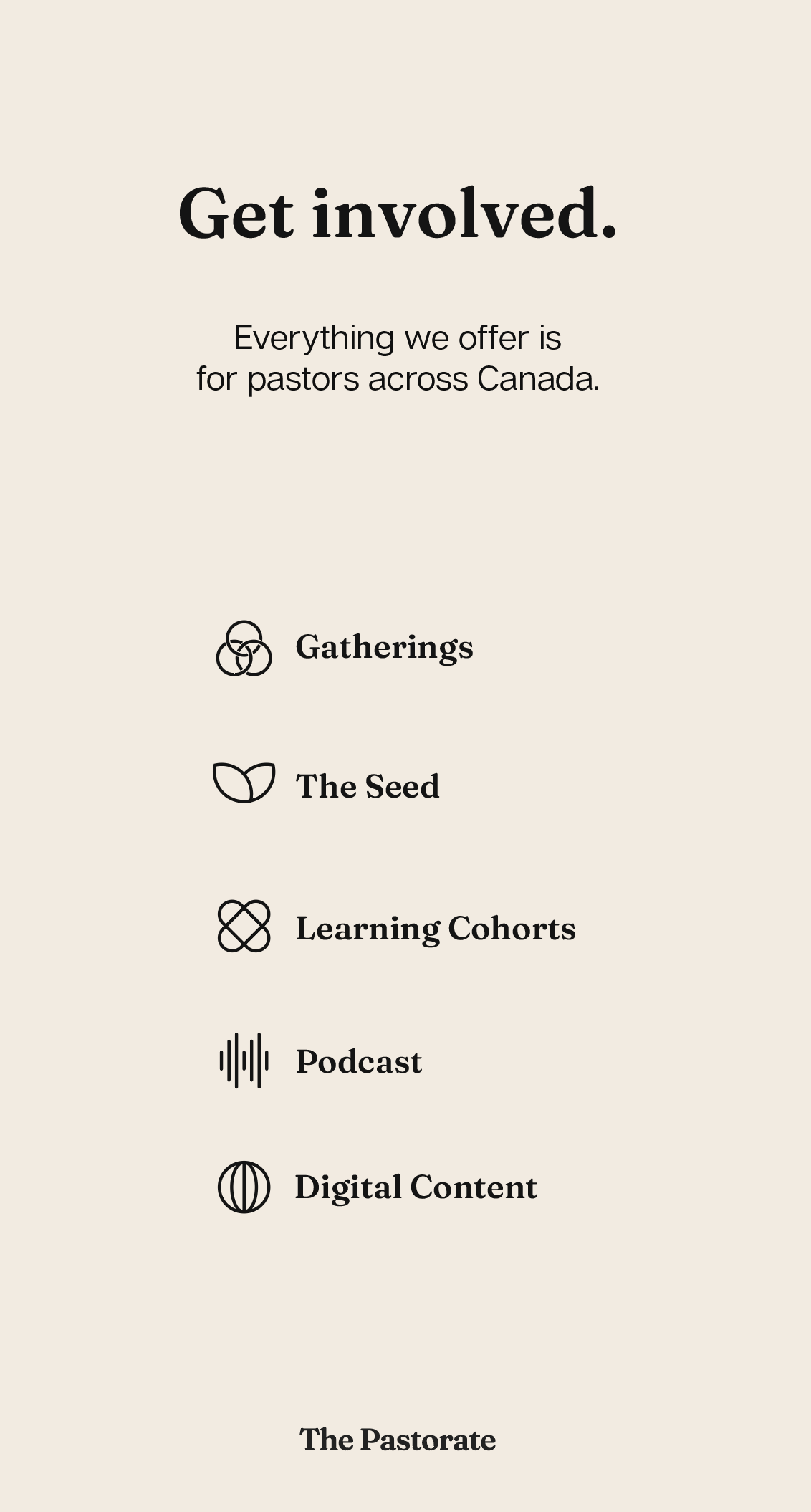 Get involved.

Everything we offer is for pastors across Canada.

Gatherings

The Seed

Learning Cohorts

Podcast

Digital Content

The Pastorate